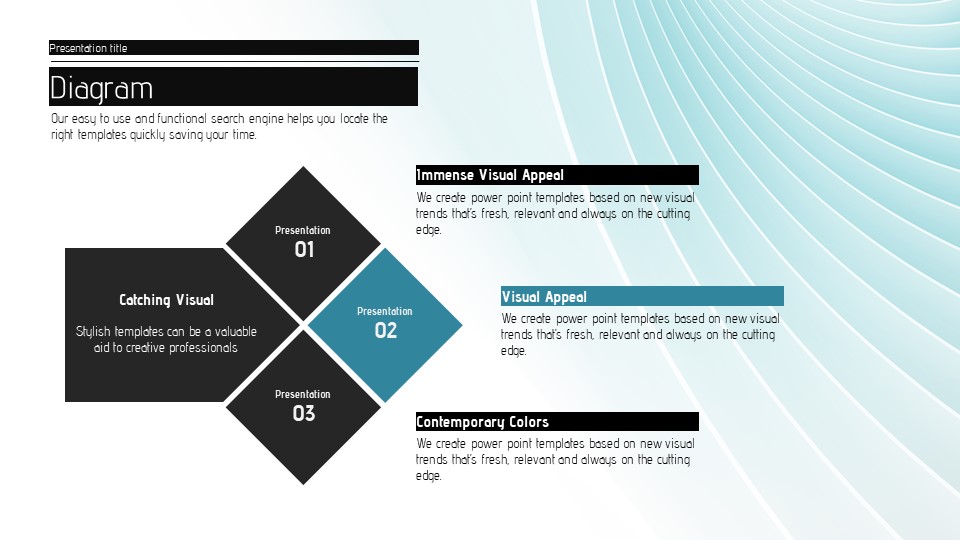 Presentation title

Diagram

Our easy to use and functional search engine helps you locate the right templates quickly saving your time.

Catching Visual

Stylish templates can be a valuable aid to creative professionals

Presentation
01

Presentation
02

Presentation
03

Immense Visual Appeal

We create power point templates based on new visual trends that's fresh, relevant and always on the cutting edge.

Visual Appeal

We create power point templates based on new visual trends that's fresh, relevant and always on the cutting edge.

Contemporary Colors

We create power point templates based on new visual trends that's fresh, relevant and always on the cutting edge.